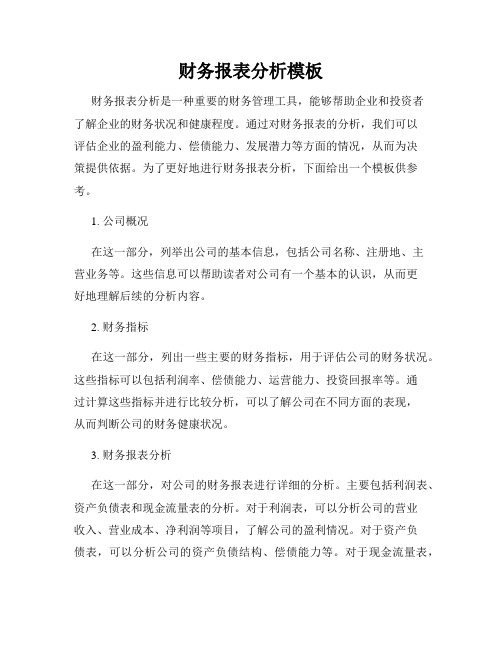 财务报表分析模板

财务报表分析是一种重要的财务管理工具，能够帮助企业和投资者了解企业的财务状况和健康程度。通过对财务报表的分析，我们可以评估企业的盈利能力、偿债能力、发展潜力等方面的情况，从而为决策提供依据。为了更好地进行财务报表分析，下面给出一个模板供参考。

1. 公司概况

在这一部分，列举出公司的基本信息，包括公司名称、注册地、主营业务等。这些信息可以帮助读者对公司有一个基本的认识，从而更好地理解后续的分析内容。

2. 财务指标

在这一部分，列出一些主要的财务指标，用于评估公司的财务状况。这些指标可以包括利润率、偿债能力、运营能力、投资回报率等。通过计算这些指标并进行比较分析，可以了解公司在不同方面的表现，从而判断公司的财务健康状况。

3. 财务报表分析

在这一部分，对公司的财务报表进行详细的分析。主要包括利润表、资产负债表和现金流量表的分析。对于利润表，可以分析公司的营业收入、营业成本、净利润等项目，了解公司的盈利情况。对于资产负债表，可以分析公司的资产负债结构、偿债能力等。对于现金流量表，